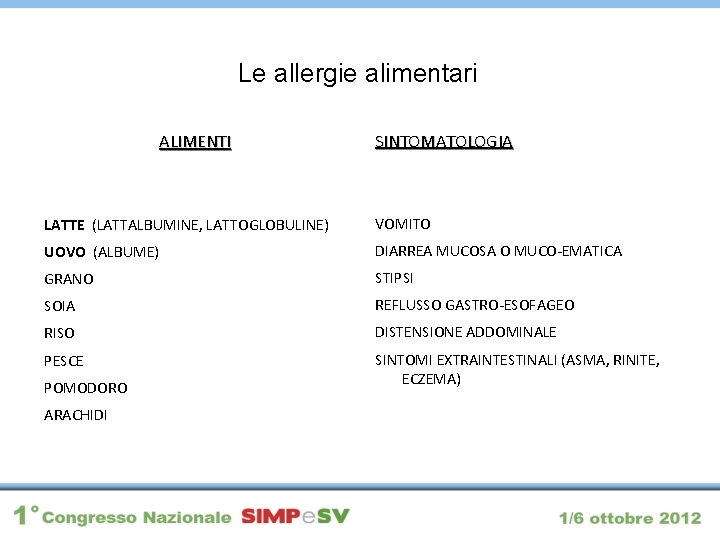 Le allergie alimentari

ALIMENTI

LATTE (LATTALBUMINE, LATTOGLOBULINE)
UOVO (ALBUME)
GRANO
SOIA
RISO
PESCE
POMODORO
ARACHIDI

SINTOMATOLOGIA

VOMITO
DIARREA MUCOSA O MUCO-EMATICA
STIPSI
REFLUSSO GASTRO-ESOFAGEO
DISTENSIONE ADDOMINALE
SINTOMI EXTRAINTESTINALI (ASMA, RINITE, ECZEMA)

1° Congresso Nazionale SIMPeSV 1/6 ottobre 2012